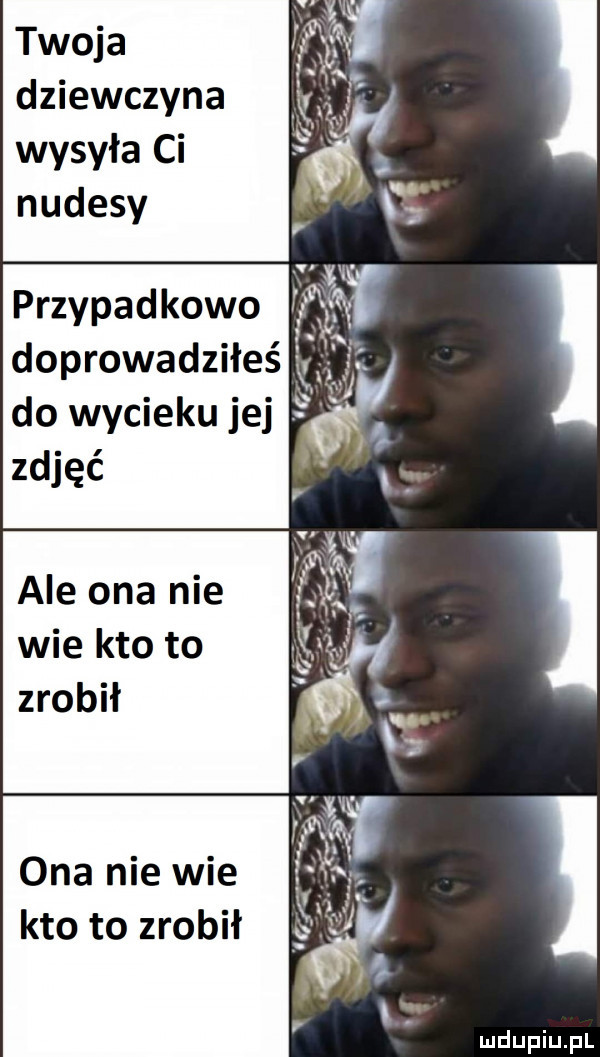 Twoja dziewczyna wysyła Ci nudesy

Przypadkowo doprowadziłeś do wycieku jej zdjęć

Ale ona nie wie kto to zrobił

Ona nie wie kto to zrobił

mdupiu.pl